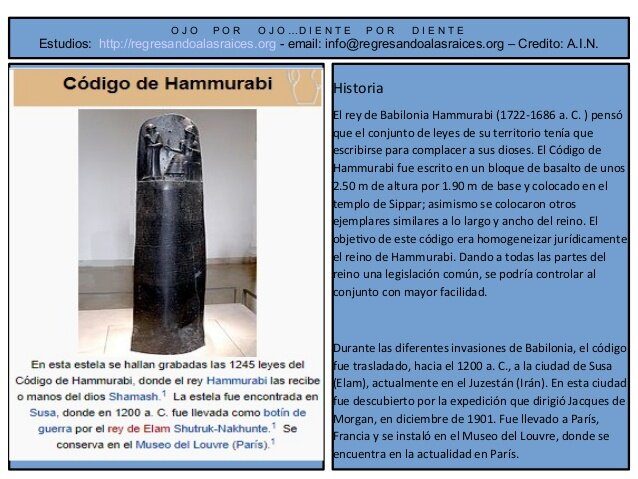 OJO POR OJO…DIENTE POR DIENTE
Estudios: http://regresandoalasraices.org - email: info@regresandoalasraices.org – Credito: A.I.N.

Código de Hammurabi

En esta estela se hallan grabadas las 1245 leyes del Código de Hammurabi, donde el rey Hammurabi las recibe o manos del dios Shamash.$^1$ La estela fue encontrada en Susa, donde en 1200 a. C. fue llevada como botín de guerra por el rey de Elam Shutruk-Nakhunte.$^1$ Se conserva en el Museo del Louvre (París).$^1$

Historia

El rey de Babilonia Hammurabi (1722-1686 a. C. ) pensó que el conjunto de leyes de su territorio tenía que escribirse para complacer a sus dioses. El Código de Hammurabi fue escrito en un bloque de basalto de unos 2.50 m de altura por 1.90 m de base y colocado en el templo de Sippar; asimismo se colocaron otros ejemplares similares a lo largo y ancho del reino. El objetivo de este código era homogeneizar jurídicamente el reino de Hammurabi. Dando a todas las partes del reino una legislación común, se podría controlar al conjunto con mayor facilidad.

Durante las diferentes invasiones de Babilonia, el código fue trasladado, hacia el 1200 a. C., a la ciudad de Susa (Elam), actualmente en el Juzestán (Irán). En esta ciudad fue descubierto por la expedición que dirigió Jacques de Morgan, en diciembre de 1901. Fue llevado a París, Francia y se instaló en el Museo del Louvre, donde se encuentra en la actualidad en París.